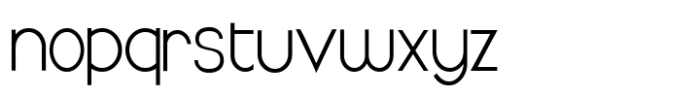 nopqrstuvwxyz